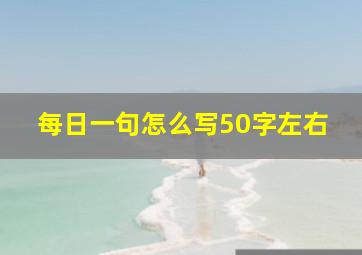 每日一句怎么写50字左右